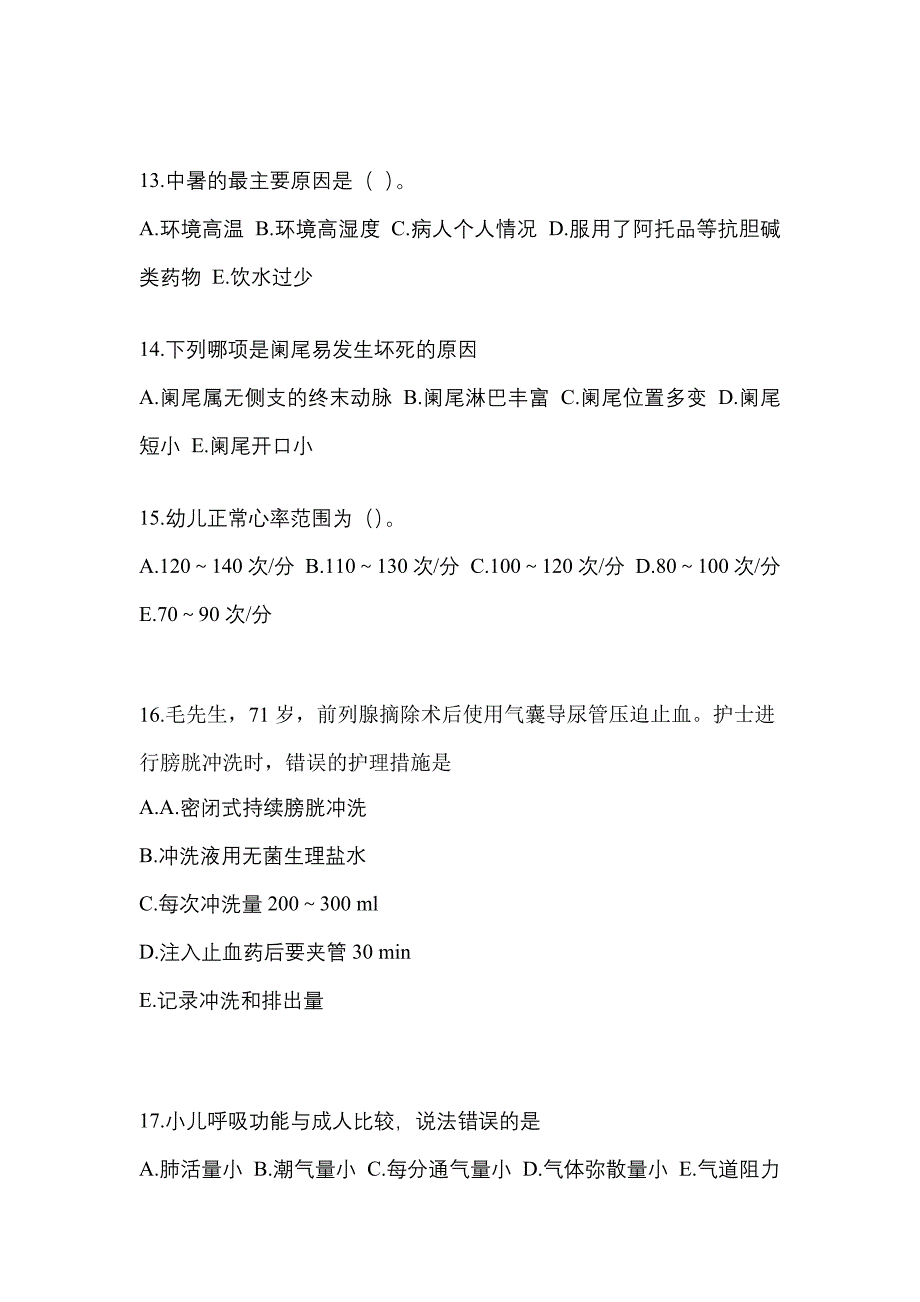 13.中暑的最主要原因是（ ）。

A.环境高温 B.环境高湿度 C.病人个人情况 D.服用了阿托品等抗胆碱类药物 E.饮水过少

14.下列哪项是阑尾易发生坏死的原因

A.阑尾属无侧支的终末动脉 B.阑尾淋巴丰富 C.阑尾位置多变 D.阑尾短小 E.阑尾开口小

15.幼儿正常心率范围为（）。

A.120 ~ 140 次/分 B.110 ~ 130 次/分 C.100 ~ 120 次/分 D.80 ~ 100 次/分 E.70 ~ 90 次/分

16.毛先生，71 岁，前列腺摘除术后使用气囊导尿管压迫止血。护士进行膀胱冲洗时，错误的护理措施是

A.A.密闭式持续膀胱冲洗

B.冲洗液用无菌生理盐水

C.每次冲洗量 200 ~ 300 ml

D.注入止血药后要夹管 30 min

E.记录冲洗和排出量

17.小儿呼吸功能与成人比较，说法错误的是

A.肺活量小 B.潮气量小 C.每分通气量小 D.气体弥散量小 E.气道阻力